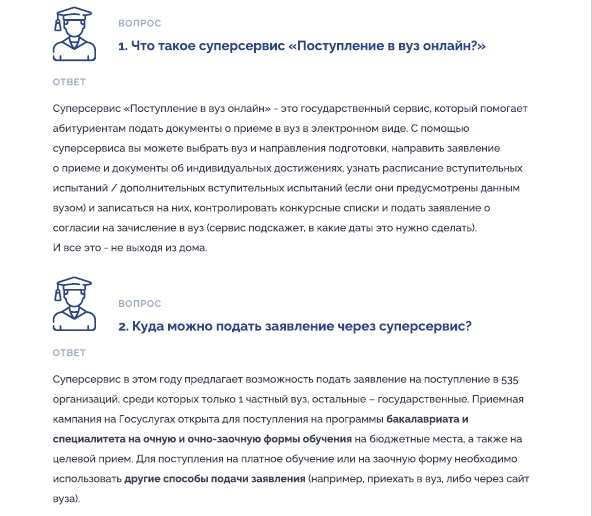 ВОПРОС

1. Что такое суперсервис «Поступление в вуз онлайн?»

ОТВЕТ

Суперсервис «Поступление в вуз онлайн» - это государственный сервис, который помогает абитуриентам подать документы о приеме в вуз в электронном виде. С помощью суперсервиса вы можете выбрать вуз и направления подготовки, направить заявление о приеме и документы об индивидуальных достижениях, узнать расписание вступительных испытаний / дополнительных вступительных испытаний (если они предусмотрены данным вузом) и записаться на них, контролировать конкурсные списки и подать заявление о согласии на зачисление в вуз (сервис подскажет, в какие даты это нужно сделать).
И все это - не выходя из дома.

ВОПРОС

2. Куда можно подать заявление через суперсервис?

ОТВЕТ

Суперсервис в этом году предлагает возможность подать заявление на поступление в 535 организаций, среди которых только 1 частный вуз, остальные – государственные. Приемная кампания на Госуслугах открыта для поступления на программы бакалавриата и специалитета на очную и очно-заочную формы обучения на бюджетные места, а также на целевой прием. Для поступления на платное обучение или на заочную форму необходимо использовать другие способы подачи заявления (например, приехать в вуз, либо через сайт вуза).